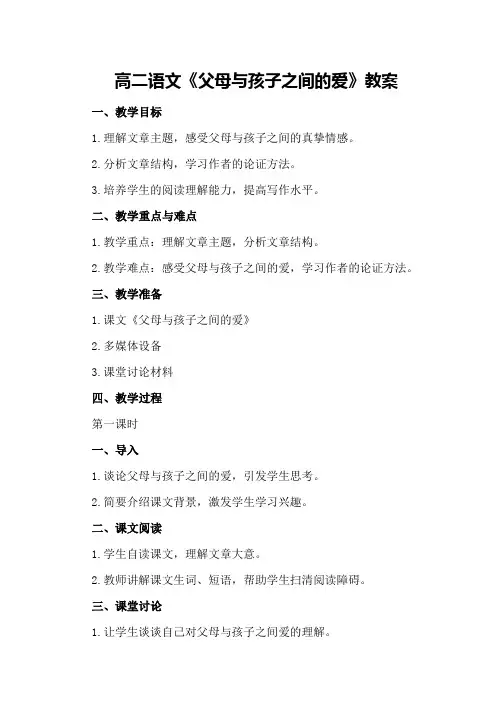 高二语文《父母与孩子之间的爱》教案

一、教学目标

1.理解文章主题，感受父母与孩子之间的真挚情感。

2.分析文章结构，学习作者的论证方法。

3.培养学生的阅读理解能力，提高写作水平。

二、教学重点与难点

1.教学重点：理解文章主题，分析文章结构。

2.教学难点：感受父母与孩子之间的爱，学习作者的论证方法。

三、教学准备

1.课文《父母与孩子之间的爱》

2.多媒体设备

3.课堂讨论材料

四、教学过程

第一课时

一、导入

1.谈论父母与孩子之间的爱，引发学生思考。

2.简要介绍课文背景，激发学生学习兴趣。

二、课文阅读

1.学生自读课文，理解文章大意。

2.教师讲解课文生词、短语，帮助学生扫清阅读障碍。

三、课堂讨论

1.让学生谈谈自己对父母与孩子之间爱的理解。